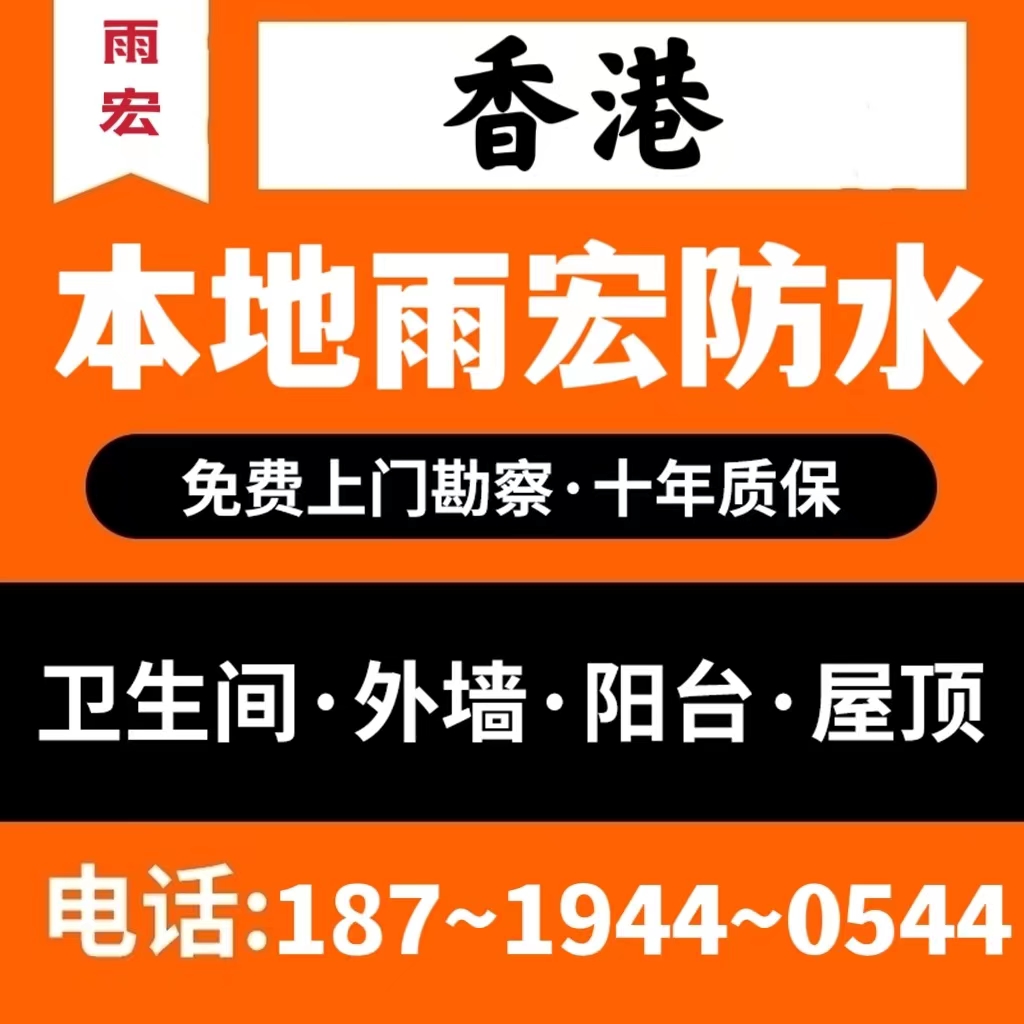 雨宏

香港

本地雨宏防水

免费上门勘察·十年质保

卫生间·外墙·阳台·屋顶

电话:187~1944~0544